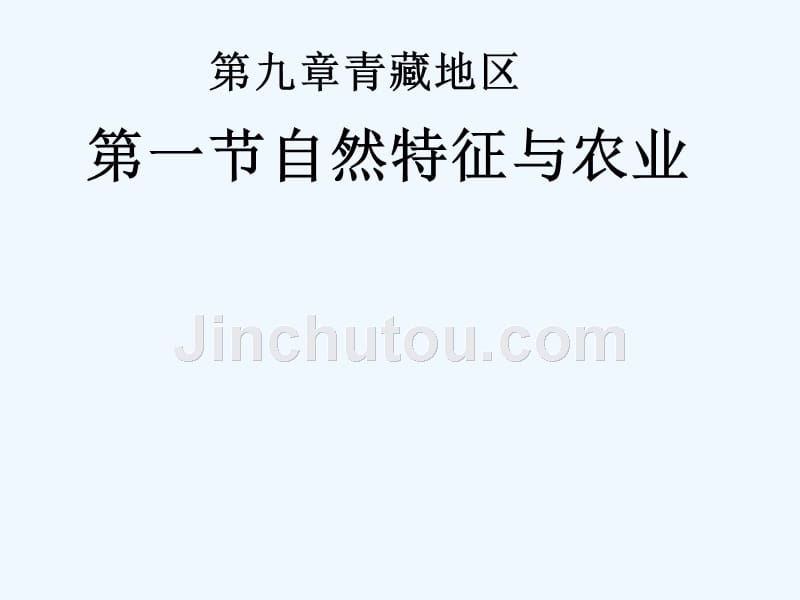 第九章青藏地区

第一节自然特征与农业

Jinchutou.com